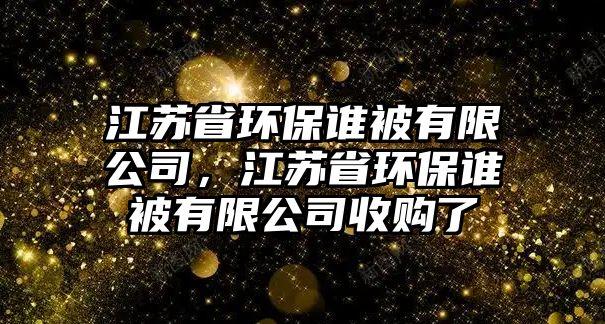 江苏省环保谁被有限公司，江苏省环保谁被有限公司收购了